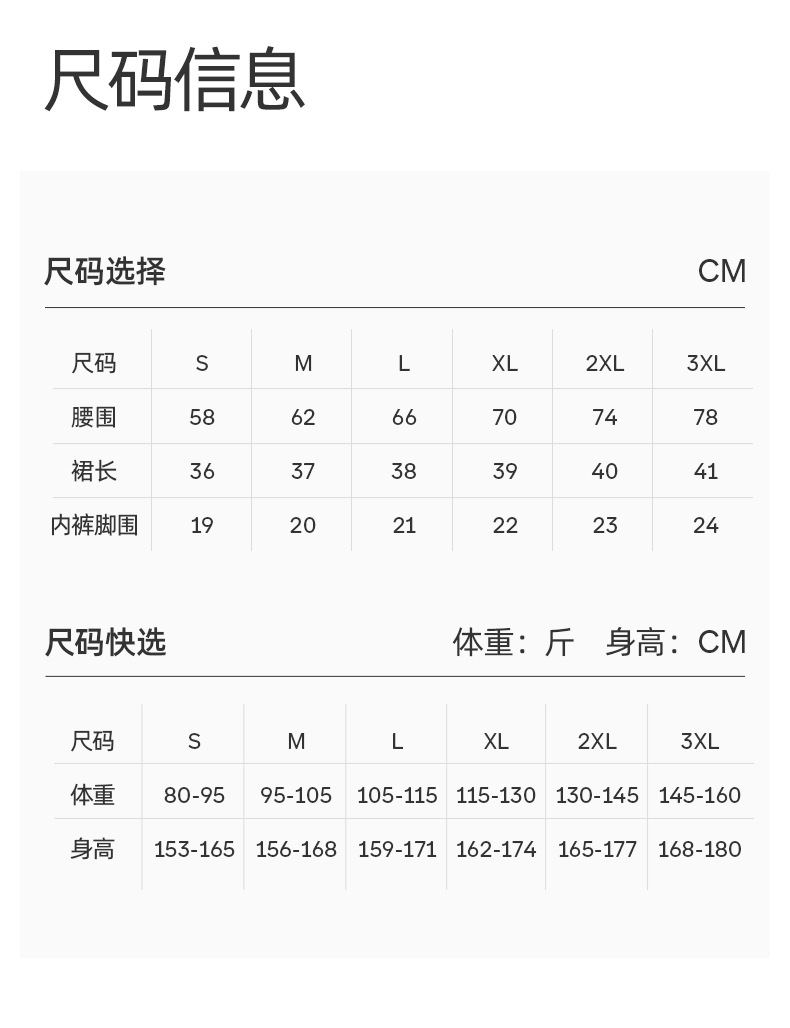 尺码信息

尺码选择 CM

| 尺码 | S | M | L | XL | 2XL | 3XL |
|---|---|---|---|---|---|---|
| 腰围 | 58 | 62 | 66 | 70 | 74 | 78 |
| 裙长 | 36 | 37 | 38 | 39 | 40 | 41 |
| 内裤脚围 | 19 | 20 | 21 | 22 | 23 | 24 |

尺码快选 体重：斤 身高：CM

| 尺码 | S | M | L | XL | 2XL | 3XL |
|---|---|---|---|---|---|---|
| 体重 | 80-95 | 95-105 | 105-115 | 115-130 | 130-145 | 145-160 |
| 身高 | 153-165 | 156-168 | 159-171 | 162-174 | 165-177 | 168-180 |